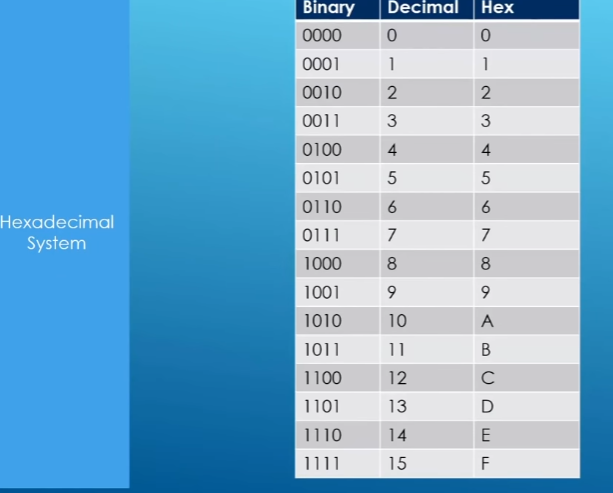 Hexadecimal
System

| Binary | Decimal | Hex |
|---|---|---|
| 0000 | 0 | 0 |
| 0001 | 1 | 1 |
| 0010 | 2 | 2 |
| 0011 | 3 | 3 |
| 0100 | 4 | 4 |
| 0101 | 5 | 5 |
| 0110 | 6 | 6 |
| 0111 | 7 | 7 |
| 1000 | 8 | 8 |
| 1001 | 9 | 9 |
| 1010 | 10 | A |
| 1011 | 11 | B |
| 1100 | 12 | C |
| 1101 | 13 | D |
| 1110 | 14 | E |
| 1111 | 15 | F |